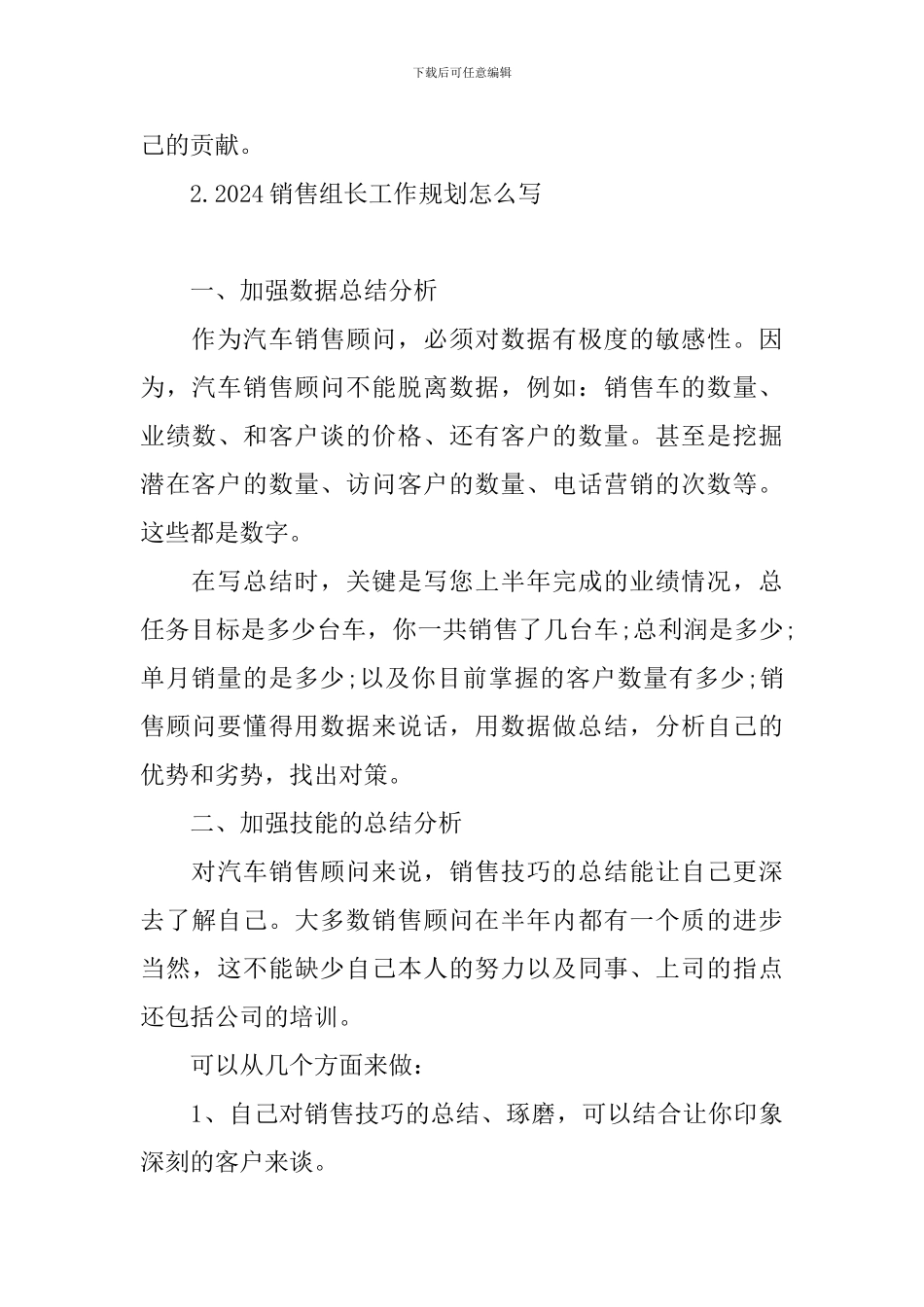 下载后可任意编辑

己的贡献。

2.2024 销售组长工作规划怎么写

一、加强数据总结分析

作为汽车销售顾问，必须对数据有极度的敏感性。因为，汽车销售顾问不能脱离数据，例如：销售车的数量、业绩数、和客户谈的价格、还有客户的数量。甚至是挖掘潜在客户的数量、访问客户的数量、电话营销的次数等。这些都是数字。

在写总结时，关键是写您上半年完成的业绩情况，总任务目标是多少台车，你一共销售了几台车;总利润是多少;单月销量的是多少;以及你目前掌握的客户数量有多少;销售顾问要懂得用数据来说话，用数据做总结，分析自己的优势和劣势，找出对策。

二、加强技能的总结分析

对汽车销售顾问来说，销售技巧的总结能让自己更深去了解自己。大多数销售顾问在半年内都有一个质的进步当然，这不能缺少自己本人的努力以及同事、上司的指点还包括公司的培训。

可以从几个方面来做：

1、自己对销售技巧的总结、琢磨，可以结合让你印象深刻的客户来谈。